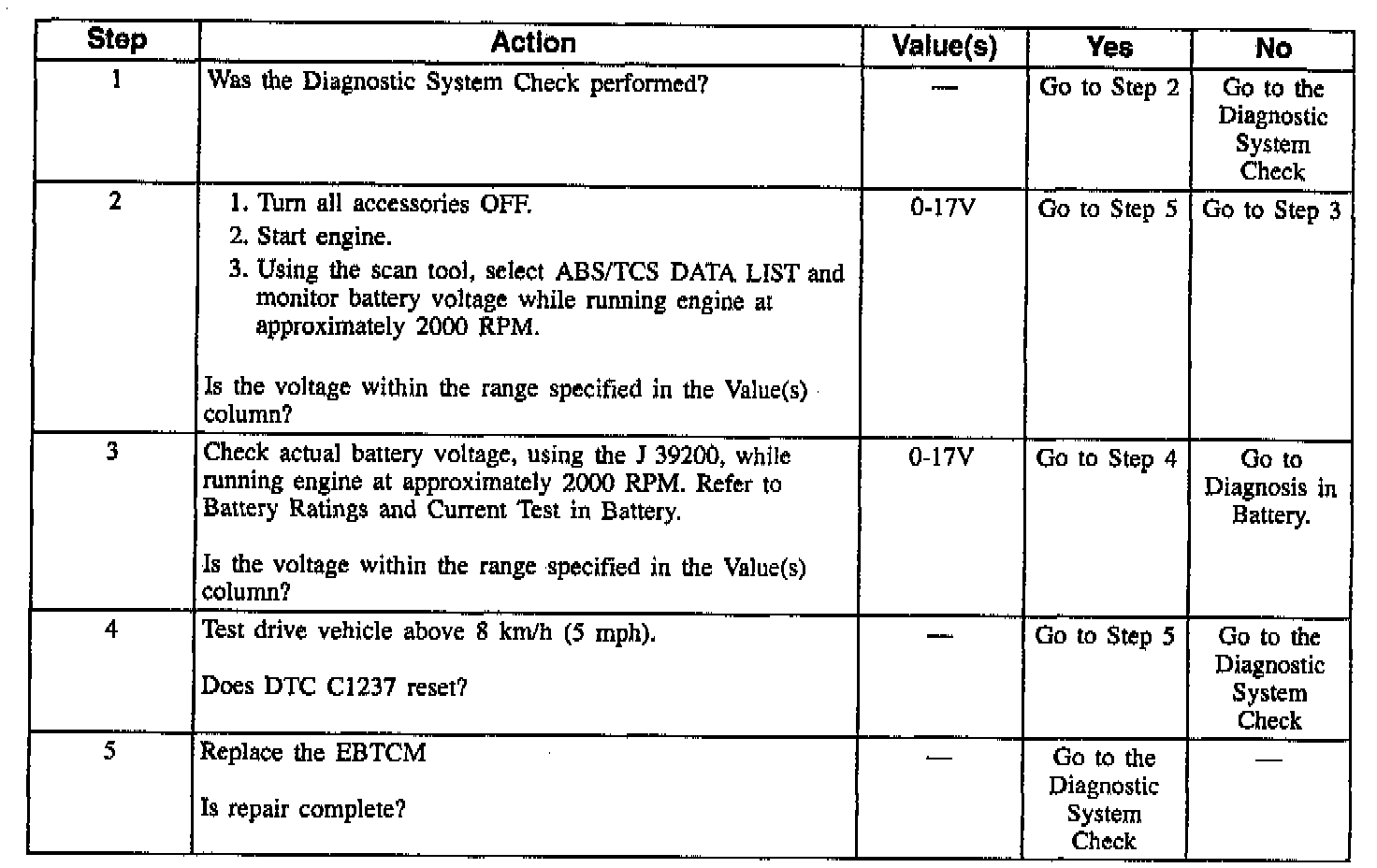 | Step | Action | Value(s) | Yes | No |
|---|---|---|---|---|
| 1 | Was the Diagnostic System Check performed? | — | Go to Step 2 | Go to the Diagnostic System Check |
| 2 | 1. Turn all accessories OFF. 2. Start engine. 3. Using the scan tool, select ABS/TCS DATA LIST and monitor battery voltage while running engine at approximately 2000 RPM. Is the voltage within the range specified in the Value(s) column? | 0-17V | Go to Step 5 | Go to Step 3 |
| 3 | Check actual battery voltage, using the J 39200, while running engine at approximately 2000 RPM. Refer to Battery Ratings and Current Test in Battery. Is the voltage within the range specified in the Value(s) column? | 0-17V | Go to Step 4 | Go to Diagnosis in Battery. |
| 4 | Test drive vehicle above 8 km/h (5 mph). Does DTC C1237 reset? | — | Go to Step 5 | Go to the Diagnostic System Check |
| 5 | Replace the EBTCM Is repair complete? | — | Go to the Diagnostic System Check | — |